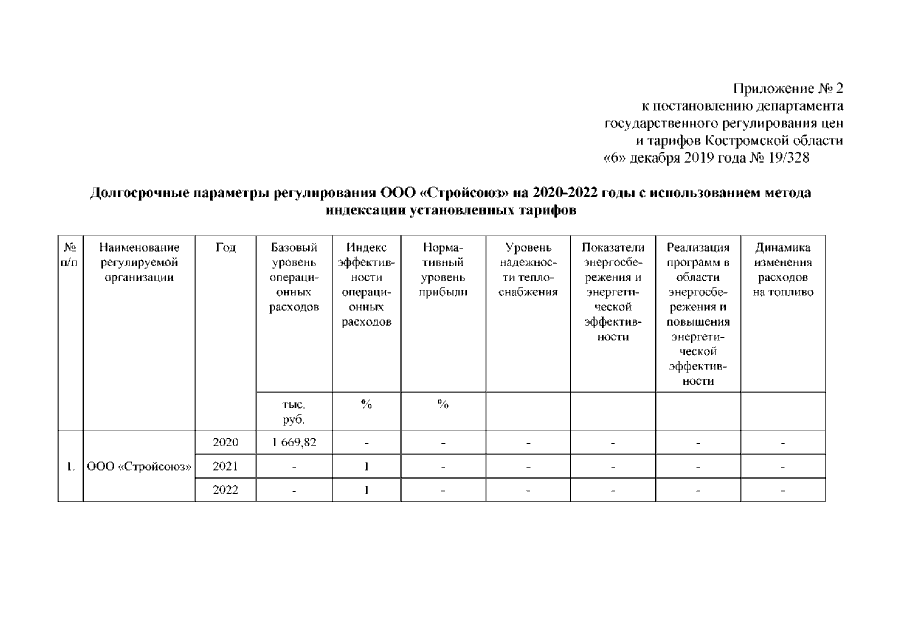 Приложение № 2
к постановлению департамента
государственного регулирования цен
и тарифов Костромской области
«6» декабря 2019 года № 19/328

Долгосрочные параметры регулирования ООО «Стройсоюз» на 2020-2022 годы с использованием метода индексации установленных тарифов

| № п/п | Наименование регулируемой организации | Год | Базовый уровень операционных расходов | Индекс эффективности операционных расходов | Нормативный уровень прибыли | Уровень надежности теплоснабжения | Показатели энергосбережения и энергетической эффективности | Реализация программ в области энергосбережения и повышения энергетической эффективности | Динамика изменения расходов на топливо |
|---|---|---|---|---|---|---|---|---|---|
| | | | тыс. руб. | % | % | | | | |
| 1. | ООО «Стройсоюз» | 2020 | 1 669,82 | - | - | - | - | - | - |
| | | 2021 | - | 1 | - | - | - | - | - |
| | | 2022 | - | 1 | - | - | - | - | - |